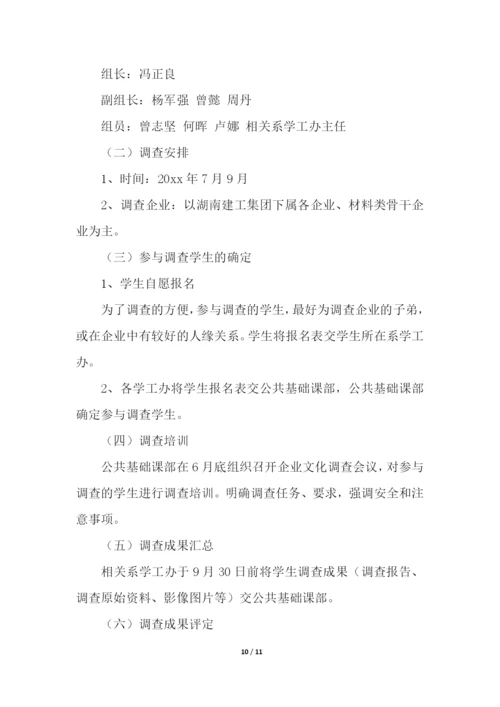 组长：冯正良

副组长：杨军强 曾懿 周丹

组员：曾志坚 何晖 卢娜 相关系学工办主任

（二）调查安排

1、时间：20xx 年 7 月 9 月

2、调查企业：以湖南建工集团下属各企业、材料类骨干企业为主。

（三）参与调查学生的确定

1、学生自愿报名

为了调查的方便，参与调查的学生，最好为调查企业的子弟，或在企业中有较好的人缘关系。学生将报名表交学生所在系学工办。

2、各学工办将学生报名表交公共基础课部，公共基础课部确定参与调查学生。

（四）调查培训

公共基础课部在 6 月底组织召开企业文化调查会议，对参与调查的学生进行调查培训。明确调查任务、要求，强调安全和注意事项。

（五）调查成果汇总

相关系学工办于 9 月 30 日前将学生调查成果（调查报告、调查原始资料、影像图片等）交公共基础课部。

（六）调查成果评定

10 / 11